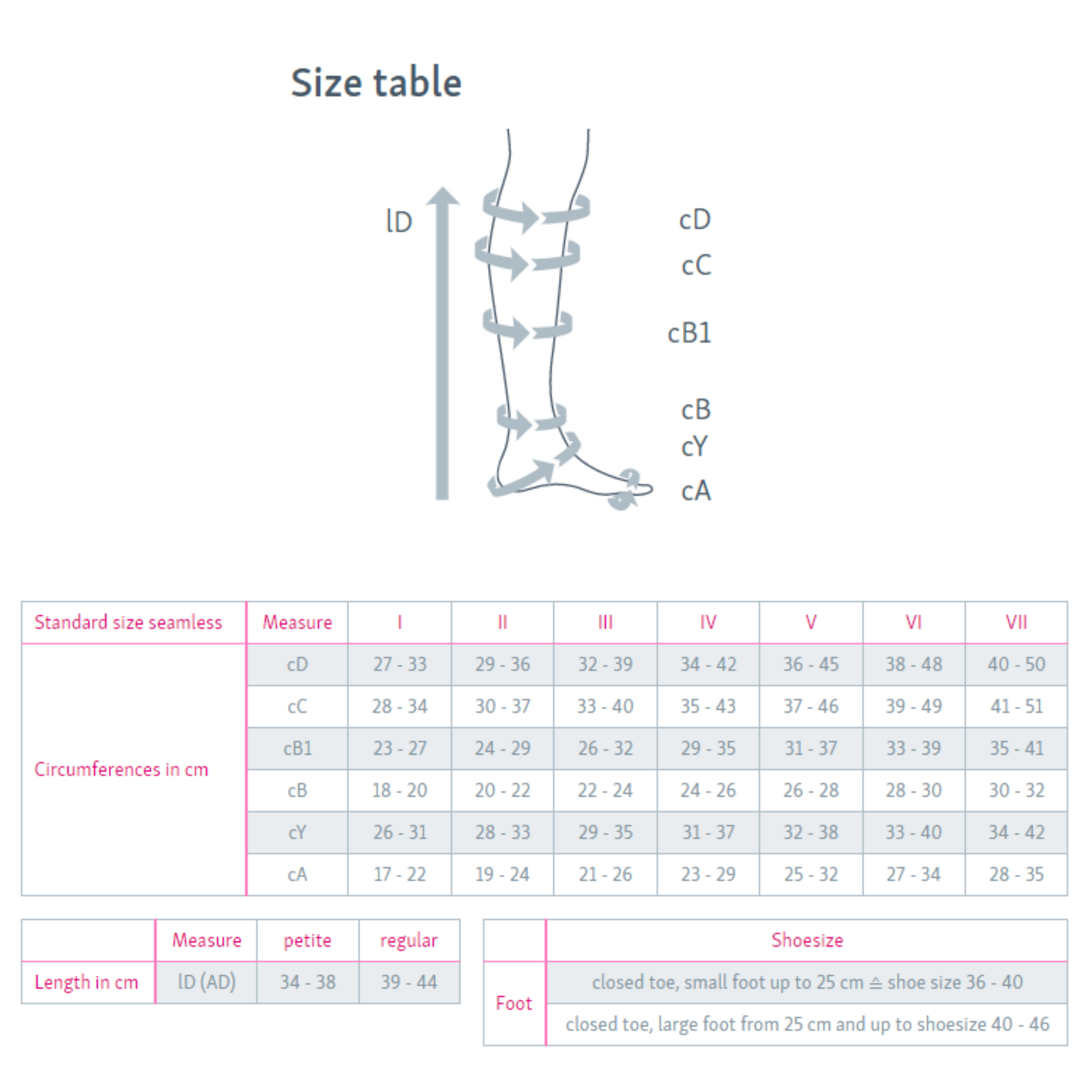 Size table

lD

cD
cC
cB1
cB
cY
cA

| Standard size seamless | Measure | I | II | III | IV | V | VI | VII |
|---|---|---|---|---|---|---|---|---|
| Circumferences in cm | cD | 27 - 33 | 29 - 36 | 32 - 39 | 34 - 42 | 36 - 45 | 38 - 48 | 40 - 50 |
| | cC | 28 - 34 | 30 - 37 | 33 - 40 | 35 - 43 | 37 - 46 | 39 - 49 | 41 - 51 |
| | cB1 | 23 - 27 | 24 - 29 | 26 - 32 | 29 - 35 | 31 - 37 | 33 - 39 | 35 - 41 |
| | cB | 18 - 20 | 20 - 22 | 22 - 24 | 24 - 26 | 26 - 28 | 28 - 30 | 30 - 32 |
| | cY | 26 - 31 | 28 - 33 | 29 - 35 | 31 - 37 | 32 - 38 | 33 - 40 | 34 - 42 |
| | cA | 17 - 22 | 19 - 24 | 21 - 26 | 23 - 29 | 25 - 32 | 27 - 34 | 28 - 35 |

| | Measure | petite | regular |
|---|---|---|---|
| Length in cm | lD (AD) | 34 - 38 | 39 - 44 |

| | Shoesize |
|---|---|
| Foot | closed toe, small foot up to 25 cm ≙ shoe size 36 - 40 |
| | closed toe, large foot from 25 cm and up to shoesize 40 - 46 |